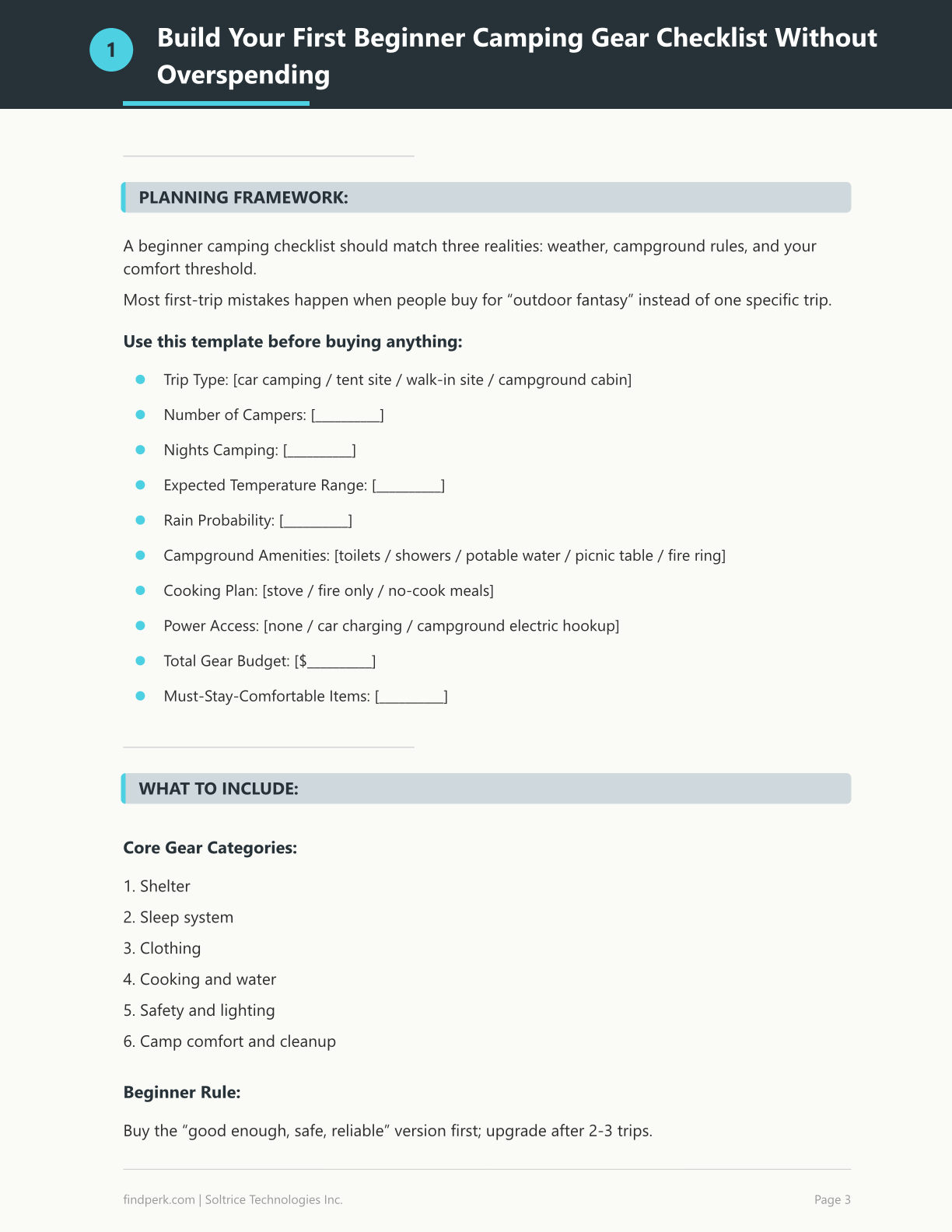 1

Build Your First Beginner Camping Gear Checklist Without Overspending

PLANNING FRAMEWORK:

A beginner camping checklist should match three realities: weather, campground rules, and your comfort threshold.

Most first-trip mistakes happen when people buy for "outdoor fantasy" instead of one specific trip.

Use this template before buying anything:

• Trip Type: [car camping / tent site / walk-in site / campground cabin]
• Number of Campers: [____]
• Nights Camping: [____]
• Expected Temperature Range: [____]
• Rain Probability: [____]
• Campground Amenities: [toilets / showers / potable water / picnic table / fire ring]
• Cooking Plan: [stove / fire only / no-cook meals]
• Power Access: [none / car charging / campground electric hookup]
• Total Gear Budget: [$____]
• Must-Stay-Comfortable Items: [____]

WHAT TO INCLUDE:

Core Gear Categories:

1. Shelter
2. Sleep system
3. Clothing
4. Cooking and water
5. Safety and lighting
6. Camp comfort and cleanup

Beginner Rule:

Buy the "good enough, safe, reliable" version first; upgrade after 2-3 trips.

findperk.com | Soltrice Technologies Inc.

Page 3